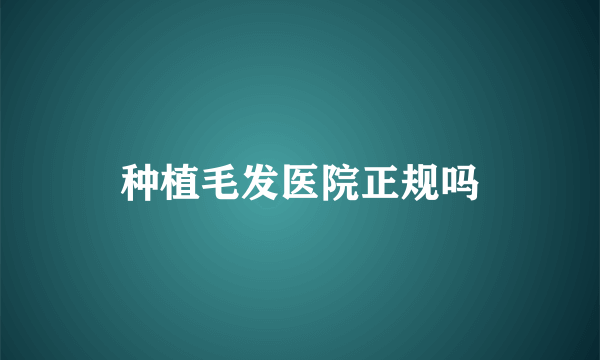 种植毛发医院正规吗